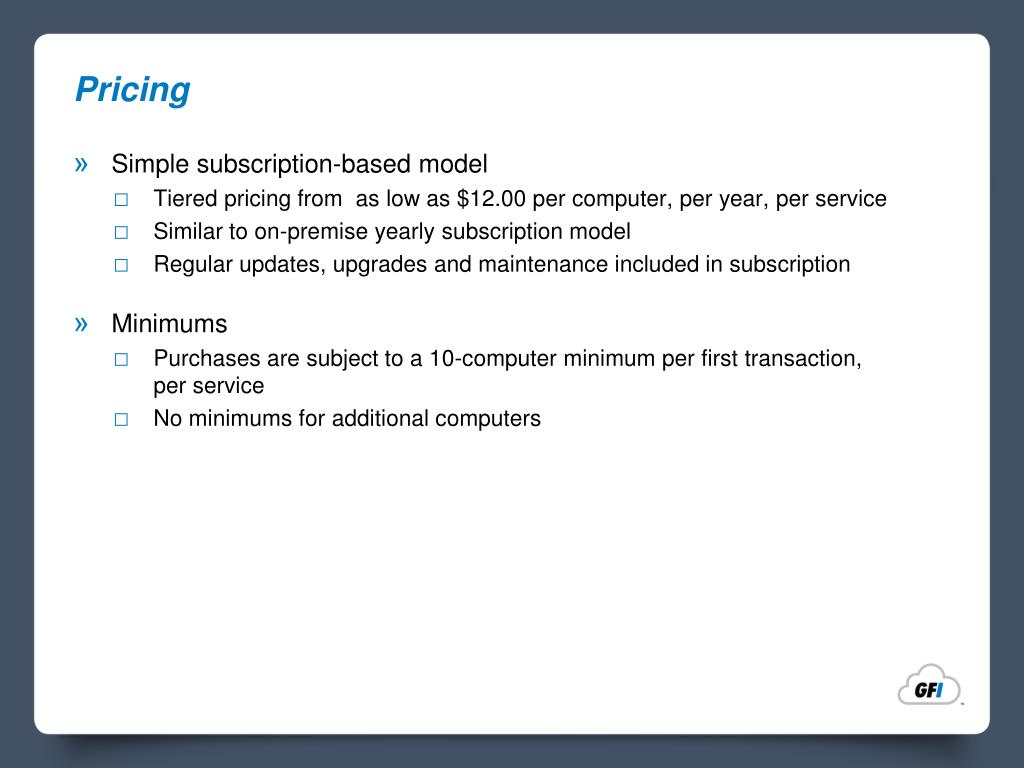 Pricing

» Simple subscription-based model
□ Tiered pricing from as low as \$12.00 per computer, per year, per service
□ Similar to on-premise yearly subscription model
□ Regular updates, upgrades and maintenance included in subscription

» Minimums
□ Purchases are subject to a 10-computer minimum per first transaction, per service
□ No minimums for additional computers

GFI